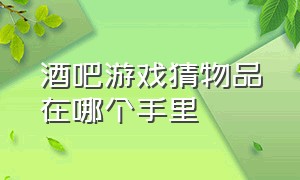 酒吧游戏猜物品在哪个手里